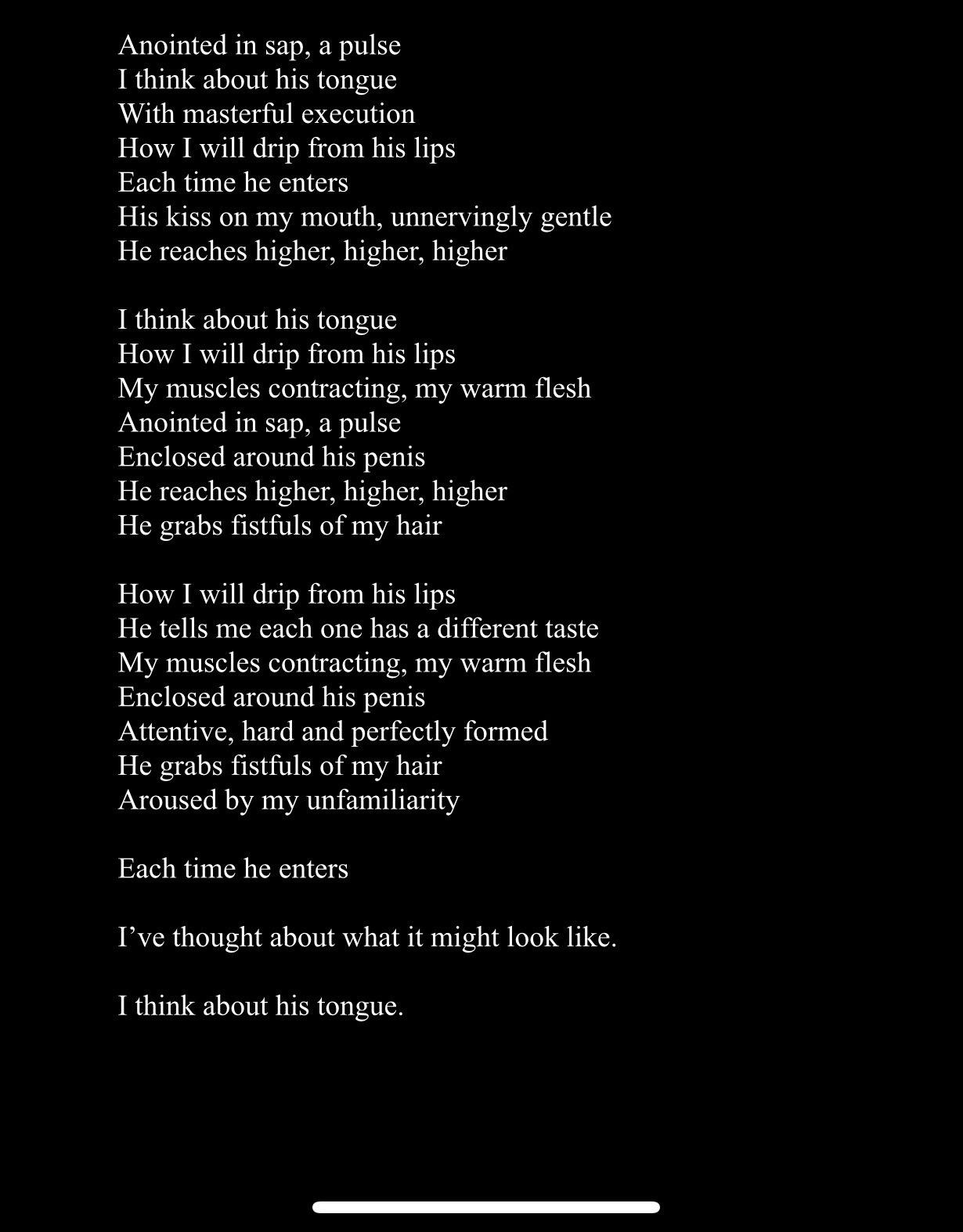 Anointed in sap, a pulse
I think about his tongue
With masterful execution
How I will drip from his lips
Each time he enters
His kiss on my mouth, unnervingly gentle
He reaches higher, higher, higher

I think about his tongue
How I will drip from his lips
My muscles contracting, my warm flesh
Anointed in sap, a pulse
Enclosed around his penis
He reaches higher, higher, higher
He grabs fistfuls of my hair

How I will drip from his lips
He tells me each one has a different taste
My muscles contracting, my warm flesh
Enclosed around his penis
Attentive, hard and perfectly formed
He grabs fistfuls of my hair
Aroused by my unfamiliarity

Each time he enters

I've thought about what it might look like.

I think about his tongue.